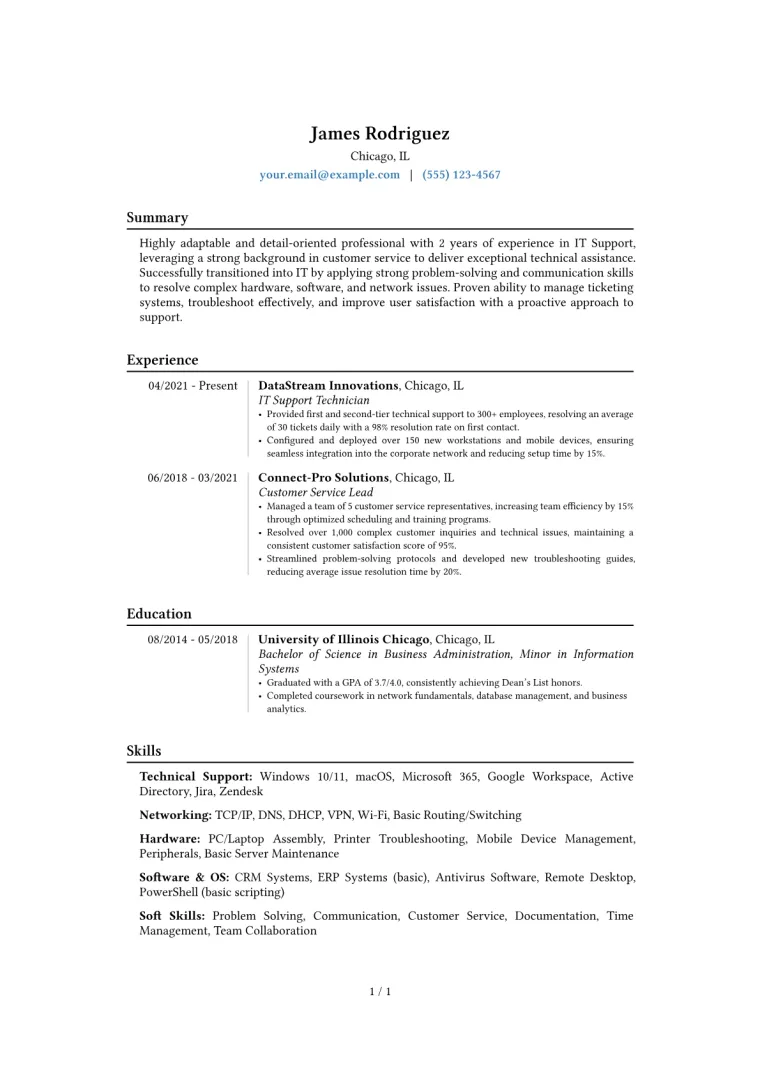 James Rodriguez
Chicago, IL
your.email@example.com | (555) 123-4567

Summary

Highly adaptable and detail-oriented professional with 2 years of experience in IT Support, leveraging a strong background in customer service to deliver exceptional technical assistance. Successfully transitioned into IT by applying strong problem-solving and communication skills to resolve complex hardware, software, and network issues. Proven ability to manage ticketing systems, troubleshoot effectively, and improve user satisfaction with a proactive approach to support.

Experience

04/2021 - Present
DataStream Innovations, Chicago, IL
IT Support Technician
• Provided first and second-tier technical support to 300+ employees, resolving an average of 30 tickets daily with a 98% resolution rate on first contact.
• Configured and deployed over 150 new workstations and mobile devices, ensuring seamless integration into the corporate network and reducing setup time by 15%.

06/2018 - 03/2021
Connect-Pro Solutions, Chicago, IL
Customer Service Lead
• Managed a team of 5 customer service representatives, increasing team efficiency by 15% through optimized scheduling and training programs.
• Resolved over 1,000 complex customer inquiries and technical issues, maintaining a consistent customer satisfaction score of 95%.
• Streamlined problem-solving protocols and developed new troubleshooting guides, reducing average issue resolution time by 20%.

Education

08/2014 - 05/2018
University of Illinois Chicago, Chicago, IL
Bachelor of Science in Business Administration, Minor in Information Systems
• Graduated with a GPA of 3.7/4.0, consistently achieving Dean's List honors.
• Completed coursework in network fundamentals, database management, and business analytics.

Skills

Technical Support: Windows 10/11, macOS, Microsoft 365, Google Workspace, Active Directory, Jira, Zendesk

Networking: TCP/IP, DNS, DHCP, VPN, Wi-Fi, Basic Routing/Switching

Hardware: PC/Laptop Assembly, Printer Troubleshooting, Mobile Device Management, Peripherals, Basic Server Maintenance

Software & OS: CRM Systems, ERP Systems (basic), Antivirus Software, Remote Desktop, PowerShell (basic scripting)

Soft Skills: Problem Solving, Communication, Customer Service, Documentation, Time Management, Team Collaboration

1 / 1